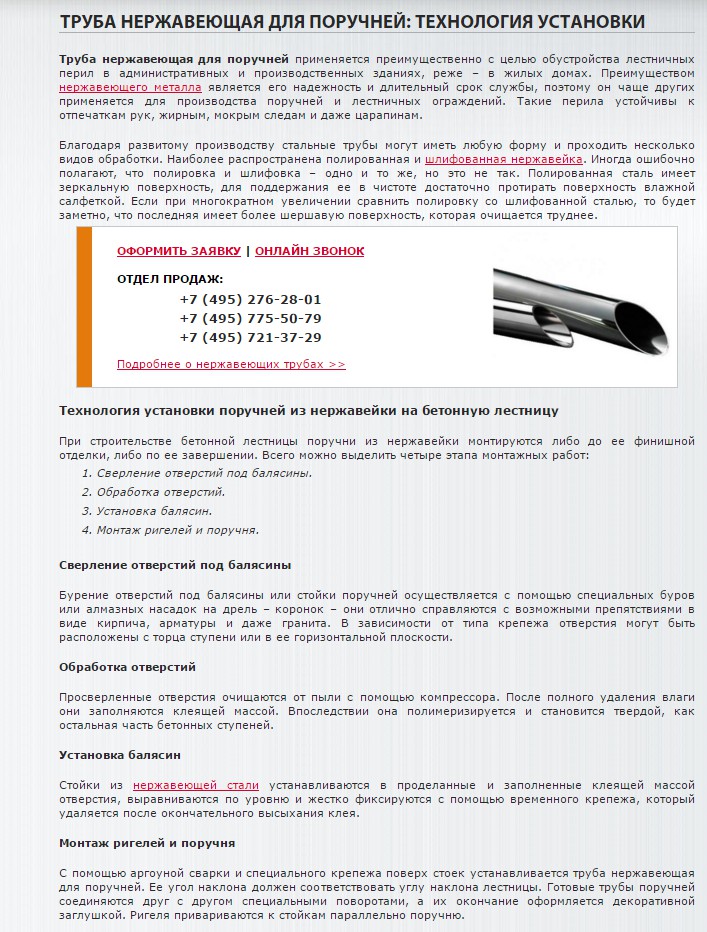 ТРУБА НЕРЖАВЕЮЩАЯ ДЛЯ ПОРУЧНЕЙ: ТЕХНОЛОГИЯ УСТАНОВКИ

Труба нержавеющая для поручней применяется преимущественно с целью обустройства лестничных перил в административных и производственных зданиях, реже – в жилых домах. Преимуществом нержавеющего металла является его надежность и длительный срок службы, поэтому он чаще других применяется для производства поручней и лестничных ограждений. Такие перила устойчивы к отпечаткам рук, жирным, мокрым следам и даже царапинам.

Благодаря развитому производству стальные трубы могут иметь любую форму и проходить несколько видов обработки. Наиболее распространена полированная и шлифованная нержавейка. Иногда ошибочно полагают, что полировка и шлифовка – одно и то же, но это не так. Полированная сталь имеет зеркальную поверхность, для поддержания ее в чистоте достаточно протирать поверхность влажной салфеткой. Если при многократном увеличении сравнить полировку со шлифованной сталью, то будет заметно, что последняя имеет более шершавую поверхность, которая очищается труднее.

ОФОРМИТЬ ЗАЯВКУ | ОНЛАЙН ЗВОНОК

ОТДЕЛ ПРОДАЖ:
+7 (495) 276-28-01
+7 (495) 775-50-79
+7 (495) 721-37-29

Подробнее о нержавеющих трубах >>

Технология установки поручней из нержавейки на бетонную лестницу

При строительстве бетонной лестницы поручни из нержавейки монтируются либо до ее финишной отделки, либо по ее завершении. Всего можно выделить четыре этапа монтажных работ:

1. Сверление отверстий под балясины.
2. Обработка отверстий.
3. Установка балясин.
4. Монтаж ригелей и поручня.

Сверление отверстий под балясины

Бурение отверстий под балясины или стойки поручней осуществляется с помощью специальных буров или алмазных насадок на дрель – коронок – они отлично справляются с возможными препятствиями в виде кирпича, арматуры и даже гранита. В зависимости от типа крепежа отверстия могут быть расположены с торца ступени или в ее горизонтальной плоскости.

Обработка отверстий

Просверленные отверстия очищаются от пыли с помощью компрессора. После полного удаления влаги они заполняются клеящей массой. Впоследствии она полимеризируется и становится твердой, как остальная часть бетонных ступеней.

Установка балясин

Стойки из нержавеющей стали устанавливаются в проделанные и заполненные клеящей массой отверстия, выравниваются по уровню и жестко фиксируются с помощью временного крепежа, который удаляется после окончательного высыхания клея.

Монтаж ригелей и поручня

С помощью аргоуной сварки и специального крепежа поверх стоек устанавливается труба нержавеющая для поручней. Ее угол наклона должен соответствовать углу наклона лестницы. Готовые трубы поручней соединяются друг с другом специальными поворотами, а их окончание оформляется декоративной заглушкой. Ригеля привариваются к стойкам параллельно поручню.